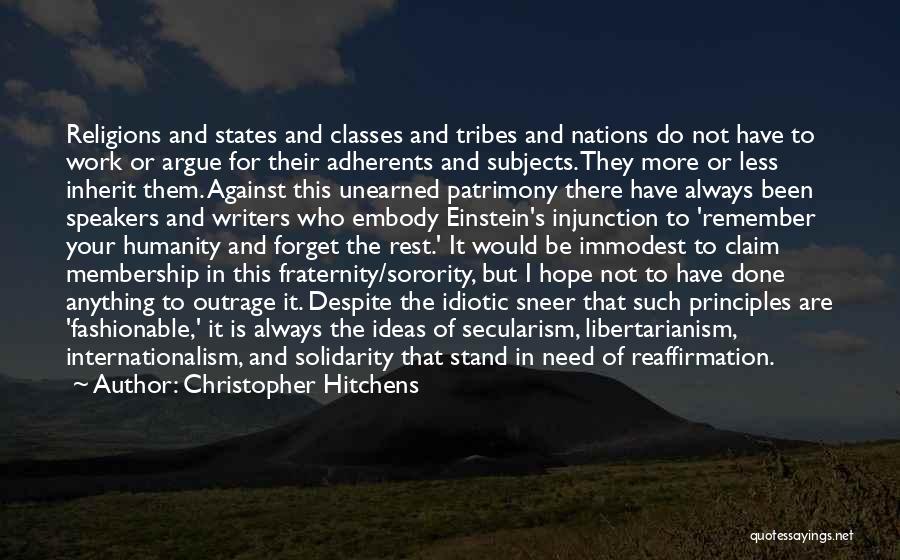 Religions and states and classes and tribes and nations do not have to work or argue for their adherents and subjects. They more or less inherit them. Against this unearned patrimony there have always been speakers and writers who embody Einstein's injunction to 'remember your humanity and forget the rest.' It would be immodest to claim membership in this fraternity/sorority, but I hope not to have done anything to outrage it. Despite the idiotic sneer that such principles are 'fashionable,' it is always the ideas of secularism, libertarianism, internationalism, and solidarity that stand in need of reaffirmation.

~ Author: Christopher Hitchens

quotessayings.net